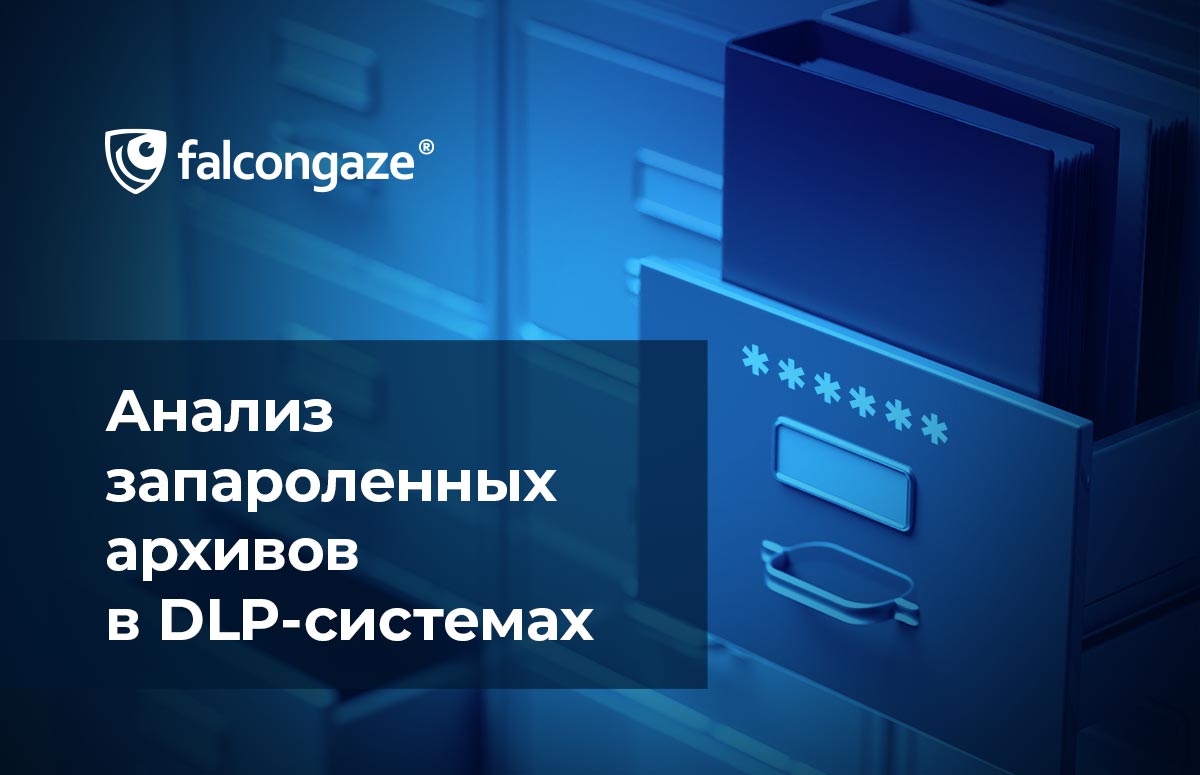 falcongaze®

Анализ запароленных архивов в DLP-системах

*******